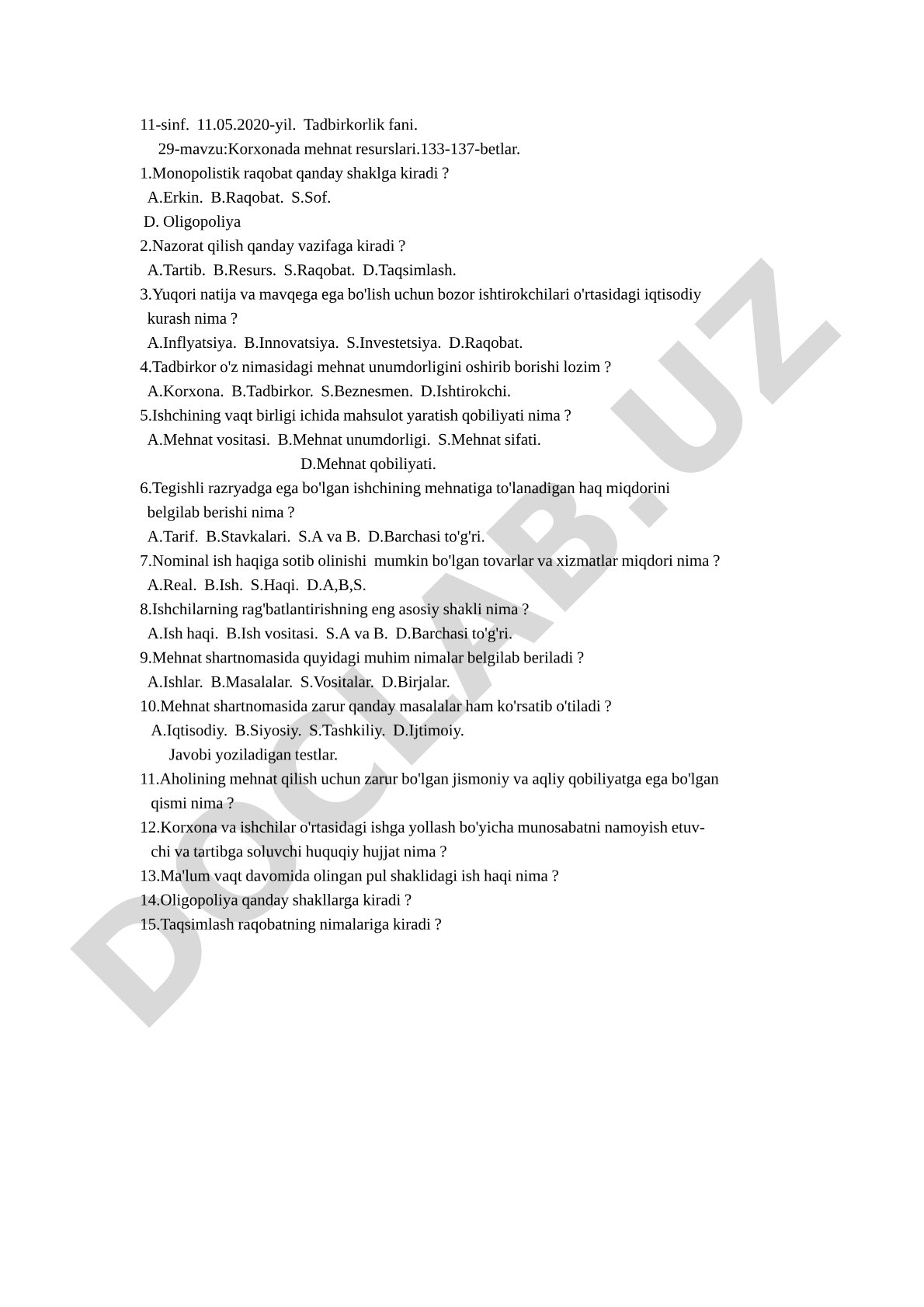 11-sinf. 11.05.2020-yil. Tadbirkorlik fani.

29-mavzu:Korxonada mehnat resurslari.133-137-betlar.

1.Monopolistik raqobat qanday shaklga kiradi ?

A.Erkin. B.Raqobat. S.Sof.

D. Oligopoliya

2.Nazorat qilish qanday vazifaga kiradi ?

A.Tartib. B.Resurs. S.Raqobat. D.Taqsimlash.

3.Yuqori natija va mavqega ega bo'lish uchun bozor ishtirokchilari o'rtasidagi iqtisodiy kurash nima ?

A.Inflyatsiya. B.Innovatsiya. S.Investetsiya. D.Raqobat.

4.Tadbirkor o'z nimasidagi mehnat unumdorligini oshirib borishi lozim ?

A.Korxona. B.Tadbirkor. S.Beznesmen. D.Ishtirokchi.

5.Ishchining vaqt birligi ichida mahsulot yaratish qobiliyati nima ?

A.Mehnat vositasi. B.Mehnat unumdorligi. S.Mehnat sifati.

D.Mehnat qobiliyati.

6.Tegishli razryadga ega bo'lgan ishchining mehnatiga to'lanadigan haq miqdorini belgilab berishi nima ?

A.Tarif. B.Stavkalari. S.A va B. D.Barchasi to'g'ri.

7.Nominal ish haqiga sotib olinishi mumkin bo'lgan tovarlar va xizmatlar miqdori nima ?

A.Real. B.Ish. S.Haqi. D.A,B,S.

8.Ishchilarning rag'batlantirishning eng asosiy shakli nima ?

A.Ish haqi. B.Ish vositasi. S.A va B. D.Barchasi to'g'ri.

9.Mehnat shartnomasida quyidagi muhim nimalar belgilab beriladi ?

A.Ishlar. B.Masalalar. S.Vositalar. D.Birjalar.

10.Mehnat shartnomasida zarur qanday masalalar ham ko'rsatib o'tiladi ?

A.Iqtisodiy. B.Siyosiy. S.Tashkiliy. D.Ijtimoiy.

Javobi yoziladigan testlar.

11.Aholining mehnat qilish uchun zarur bo'lgan jismoniy va aqliy qobiliyatga ega bo'lgan qismi nima ?

12.Korxona va ishchilar o'rtasidagi ishga yollash bo'yicha munosabatni namoyish etuvchi va tartibga soluvchi huquqiy hujjat nima ?

13.Ma'lum vaqt davomida olingan pul shaklidagi ish haqi nima ?

14.Oligopoliya qanday shakllarga kiradi ?

15.Taqsimlash raqobatning nimalariga kiradi ?

DOCLAB.UZ